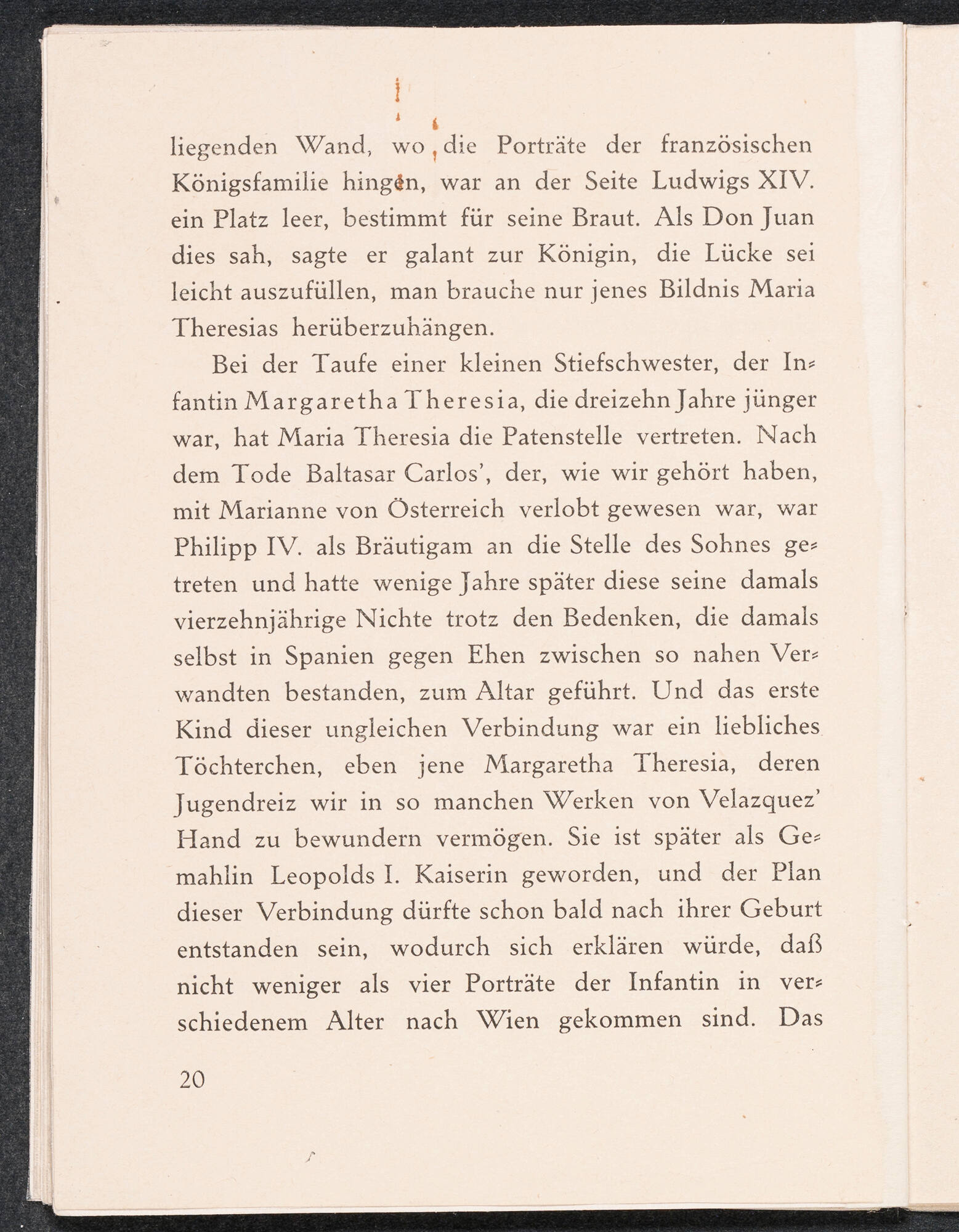 liegenden Wand, wo die Porträte der französischen Königsfamilie hingen, war an der Seite Ludwigs XIV. ein Platz leer, bestimmt für seine Braut. Als Don Juan dies sah, sagte er galant zur Königin, die Lücke sei leicht auszufüllen, man brauche nur jenes Bildnis Maria Theresias herüberzuhängen.

Bei der Taufe einer kleinen Stiefschwester, der Infantin Margaretha Theresia, die dreizehn Jahre jünger war, hat Maria Theresia die Patenstelle vertreten. Nach dem Tode Baltasar Carlos', der, wie wir gehört haben, mit Marianne von Österreich verlobt gewesen war, war Philipp IV. als Bräutigam an die Stelle des Sohnes getreten und hatte wenige Jahre später diese seine damals vierzehnjährige Nichte trotz den Bedenken, die damals selbst in Spanien gegen Ehen zwischen so nahen Verwandten bestanden, zum Altar geführt. Und das erste Kind dieser ungleichen Verbindung war ein liebliches Töchterchen, eben jene Margaretha Theresia, deren Jugendreiz wir in so manchen Werken von Velazquez' Hand zu bewundern vermögen. Sie ist später als Gemahlin Leopolds I. Kaiserin geworden, und der Plan dieser Verbindung dürfte schon bald nach ihrer Geburt entstanden sein, wodurch sich erklären würde, daß nicht weniger als vier Porträte der Infantin in verschiedenem Alter nach Wien gekommen sind. Das

20